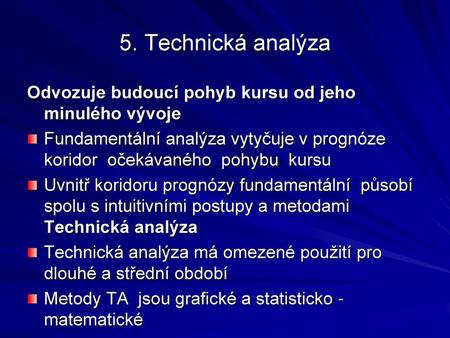 5. Technická analýza

Odvozuje budoucí pohyb kursu od jeho minulého vývoje

Fundamentální analýza vytyčuje v prognóze koridor očekávaného pohybu kursu

Uvnitř koridoru prognózy fundamentální působí spolu s intuitivními postupy a metodami Technická analýza

Technická analýza má omezené použití pro dlouhé a střední období

Metody TA jsou grafické a statisticko - matematické